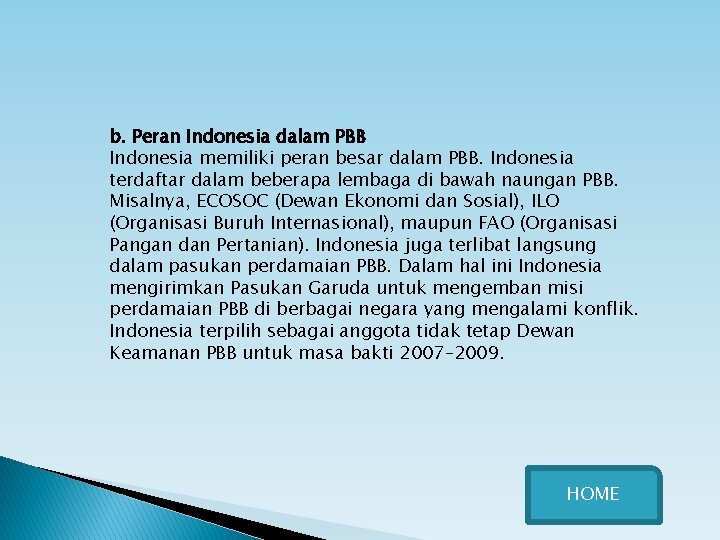 b. Peran Indonesia dalam PBB
Indonesia memiliki peran besar dalam PBB. Indonesia terdaftar dalam beberapa lembaga di bawah naungan PBB. Misalnya, ECOSOC (Dewan Ekonomi dan Sosial), ILO (Organisasi Buruh Internasional), maupun FAO (Organisasi Pangan dan Pertanian). Indonesia juga terlibat langsung dalam pasukan perdamaian PBB. Dalam hal ini Indonesia mengirimkan Pasukan Garuda untuk mengemban misi perdamaian PBB di berbagai negara yang mengalami konflik. Indonesia terpilih sebagai anggota tidak tetap Dewan Keamanan PBB untuk masa bakti 2007-2009.

HOME